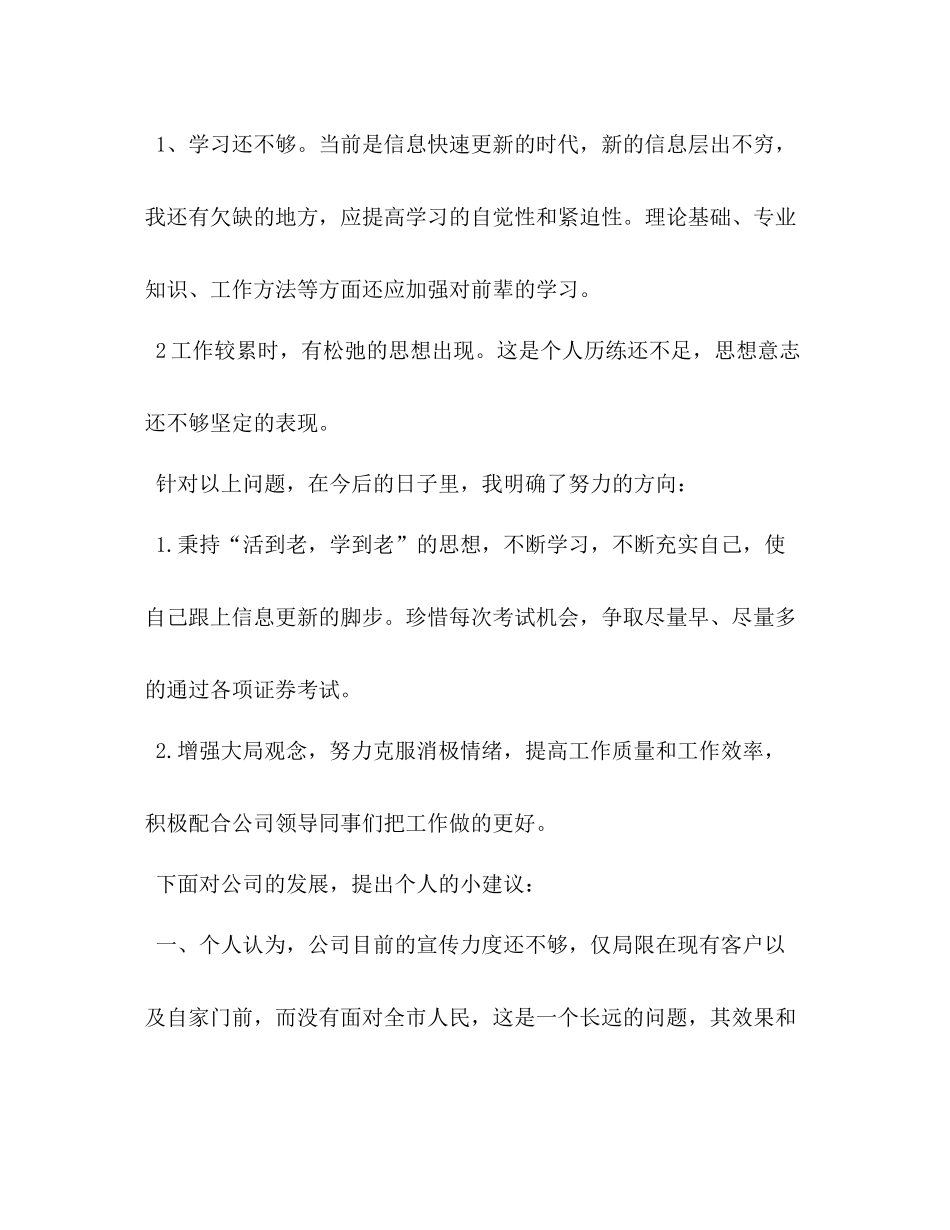 1、学习还不够。当前是信息快速更新的时代，新的信息层出不穷，我还有欠缺的地方，应提高学习的自觉性和紧迫性。理论基础、专业知识、工作方法等方面还应加强对前辈的学习。

2工作较累时，有松弛的思想出现。这是个人历练还不足，思想意志还不够坚定的表现。

针对以上问题，在今后的日子里，我明确了努力的方向：

1.秉持“活到老，学到老”的思想，不断学习，不断充实自己，使自己跟上信息更新的脚步。珍惜每次考试机会，争取尽量早、尽量多的通过各项证券考试。

2.增强大局观念，努力克服消极情绪，提高工作质量和工作效率，积极配合公司领导同事们把工作做的更好。

下面对公司的发展，提出个人的小建议：

一、个人认为，公司目前的宣传力度还不够，仅局限在现有客户以及自家门前，而没有面对全市人民，这是一个长远的问题，其效果和